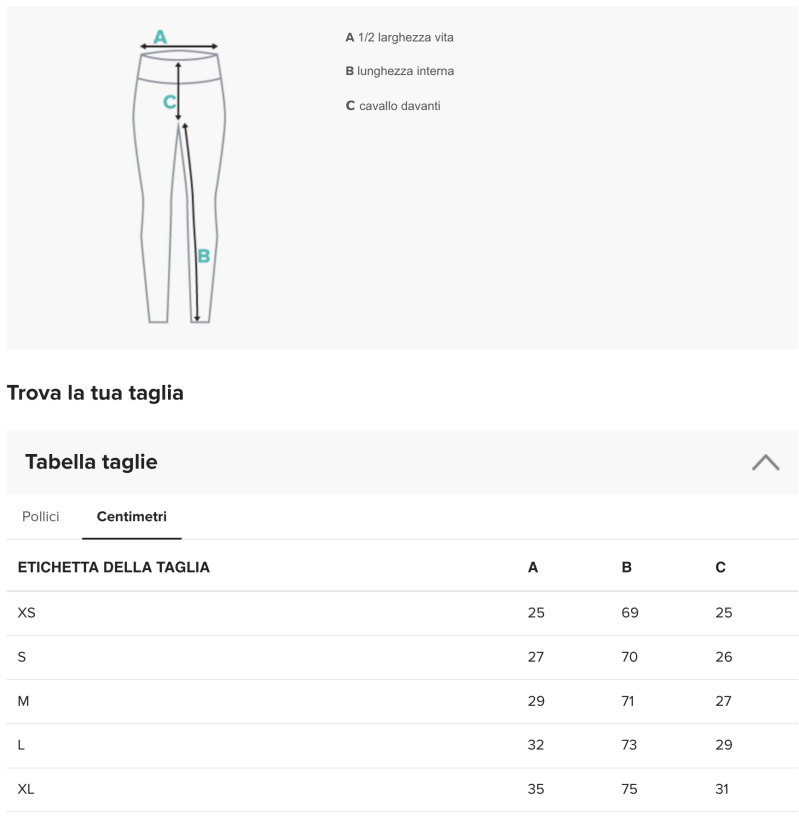 A

C

B

A 1/2 larghezza vita

B lunghezza interna

C cavallo davanti

Trova la tua taglia

Tabella taglie

Pollici Centimetri

| ETICHETTA DELLA TAGLIA | A | B | C |
|---|---|---|---|
| XS | 25 | 69 | 25 |
| S | 27 | 70 | 26 |
| M | 29 | 71 | 27 |
| L | 32 | 73 | 29 |
| XL | 35 | 75 | 31 |